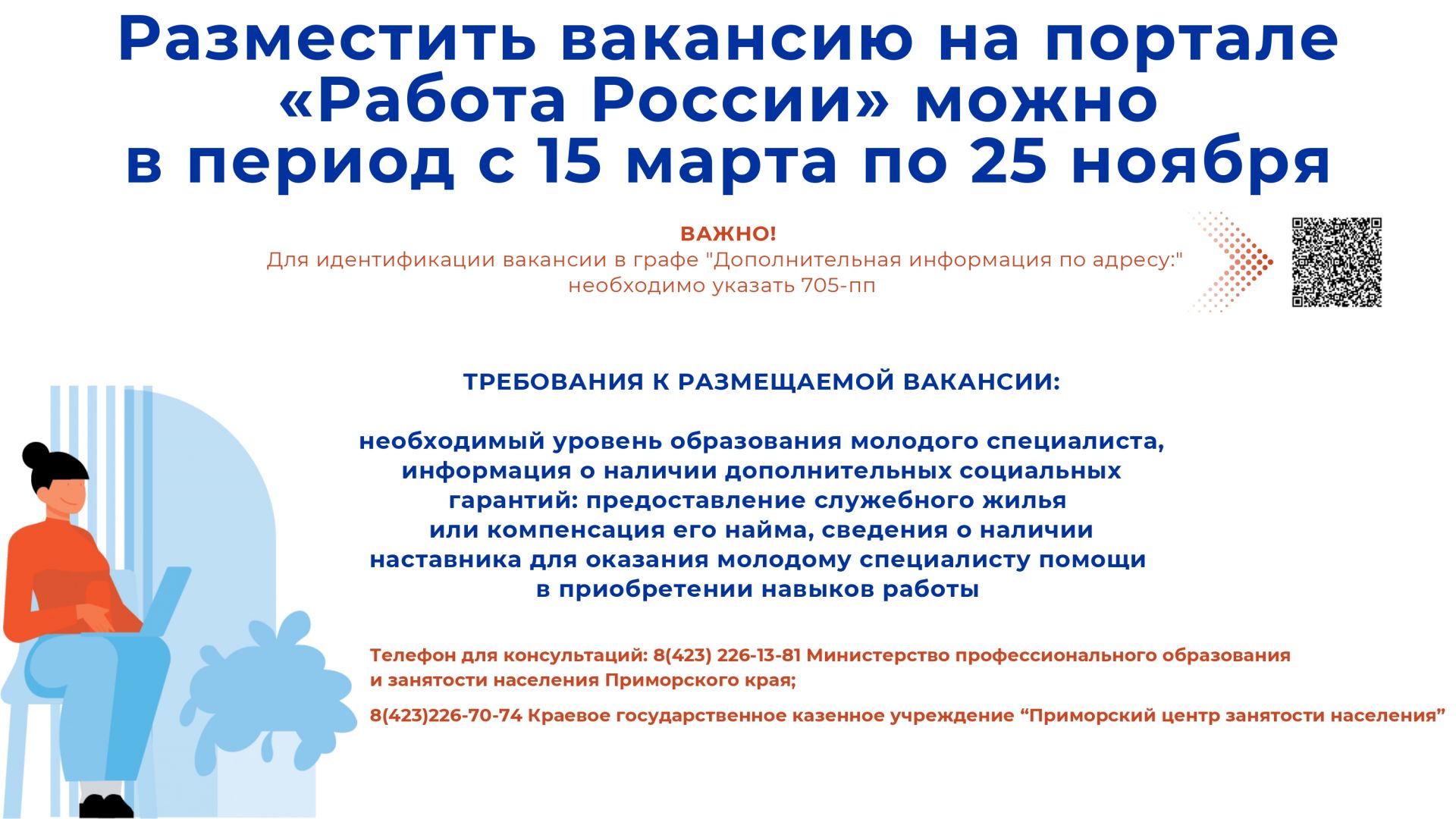 Разместить вакансию на портале «Работа России» можно в период с 15 марта по 25 ноября

ВАЖНО!
Для идентификации вакансии в графе "Дополнительная информация по адресу:" необходимо указать 705-пп

ТРЕБОВАНИЯ К РАЗМЕЩАЕМОЙ ВАКАНСИИ:

необходимый уровень образования молодого специалиста, информация о наличии дополнительных социальных гарантий: предоставление служебного жилья или компенсация его найма, сведения о наличии наставника для оказания молодому специалисту помощи в приобретении навыков работы

Телефон для консультаций: 8(423) 226-13-81 Министерство профессионального образования и занятости населения Приморского края;

8(423)226-70-74 Краевое государственное казенное учреждение “Приморский центр занятости населения”